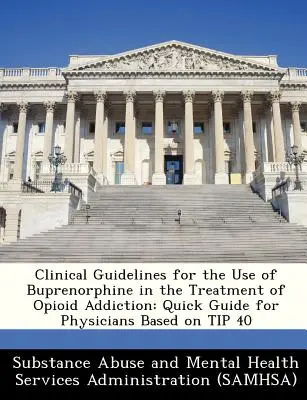 Clinical Guidelines for the Use of Buprenorphine in the Treatment of Opioid Addiction: Quick Guide for Physicians Based on TIP 40

Substance Abuse and Mental Health Services Administration (SAMHSA)